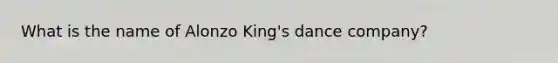 What is the name of Alonzo King's dance company?